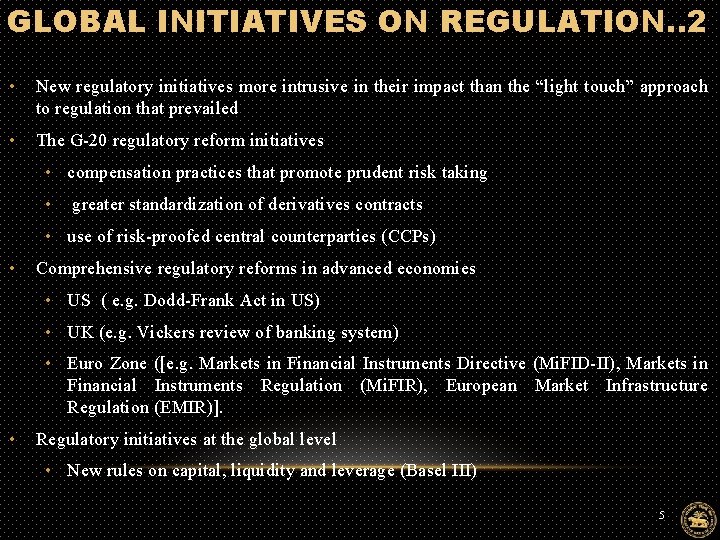 GLOBAL INITIATIVES ON REGULATION..2

• New regulatory initiatives more intrusive in their impact than the "light touch" approach to regulation that prevailed

• The G-20 regulatory reform initiatives

• compensation practices that promote prudent risk taking

• greater standardization of derivatives contracts

• use of risk-proofed central counterparties (CCPs)

• Comprehensive regulatory reforms in advanced economies

• US ( e.g. Dodd-Frank Act in US)

• UK (e.g. Vickers review of banking system)

• Euro Zone ([e.g. Markets in Financial Instruments Directive (MiFID-II), Markets in Financial Instruments Regulation (MiFIR), European Market Infrastructure Regulation (EMIR)].

• Regulatory initiatives at the global level

• New rules on capital, liquidity and leverage (Basel III)

5